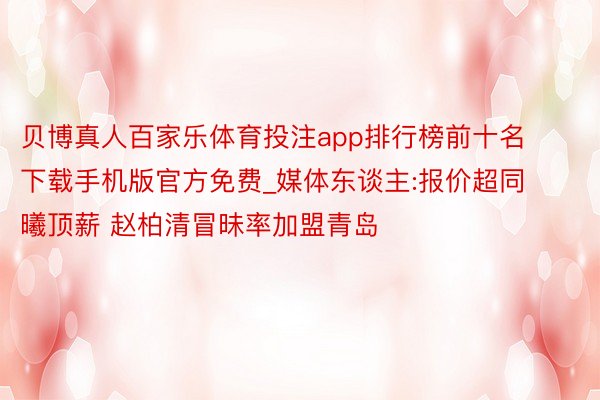 贝博真人百家乐体育投注app排行榜前十名下载手机版官方免费_媒体东谈主:报价超同曦顶薪 赵柏清冒昧率加盟青岛